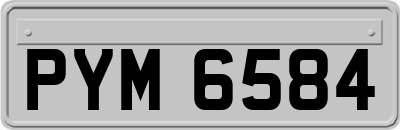 PYM 6584